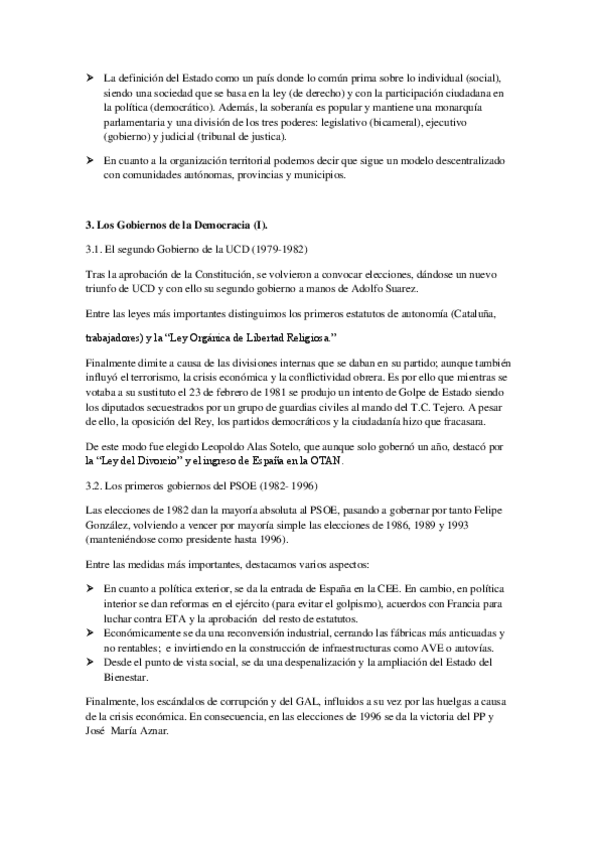 ➤ La definición del Estado como un país donde lo común prima sobre lo individual (social), siendo una sociedad que se basa en la ley (de derecho) y con la participación ciudadana en la política (democrático). Además, la soberanía es popular y mantiene una monarquía parlamentaria y una división de los tres poderes: legislativo (bicameral), ejecutivo (gobierno) y judicial (tribunal de justica).

➤ En cuanto a la organización territorial podemos decir que sigue un modelo descentralizado con comunidades autónomas, provincias y municipios.

3. Los Gobiernos de la Democracia (I).

3.1. El segundo Gobierno de la UCD (1979-1982)

Tras la aprobación de la Constitución, se volvieron a convocar elecciones, dándose un nuevo triunfo de UCD y con ello su segundo gobierno a manos de Adolfo Suarez.

Entre las leyes más importantes distinguimos los primeros estatutos de autonomía (Cataluña, trabajadores) y la "Ley Orgánica de Libertad Religiosa."

Finalmente dimite a causa de las divisiones internas que se daban en su partido; aunque también influyó el terrorismo, la crisis económica y la conflictividad obrera. Es por ello que mientras se votaba a su sustituto el 23 de febrero de 1981 se produjo un intento de Golpe de Estado siendo los diputados secuestrados por un grupo de guardias civiles al mando del T.C. Tejero. A pesar de ello, la oposición del Rey, los partidos democráticos y la ciudadanía hizo que fracasara.

De este modo fue elegido Leopoldo Alas Sotelo, que aunque solo gobernó un año, destacó por la "Ley del Divorcio" y el ingreso de España en la OTAN.

3.2. Los primeros gobiernos del PSOE (1982- 1996)

Las elecciones de 1982 dan la mayoría absoluta al PSOE, pasando a gobernar por tanto Felipe González, volviendo a vencer por mayoría simple las elecciones de 1986, 1989 y 1993 (manteniéndose como presidente hasta 1996).

Entre las medidas más importantes, destacamos varios aspectos:

➤ En cuanto a política exterior, se da la entrada de España en la CEE. En cambio, en política interior se dan reformas en el ejército (para evitar el golpismo), acuerdos con Francia para luchar contra ETA y la aprobación del resto de estatutos.
➤ Económicamente se da una reconversión industrial, cerrando las fábricas más anticuadas y no rentables; e invirtiendo en la construcción de infraestructuras como AVE o autovías.
➤ Desde el punto de vista social, se da una despenalización y la ampliación del Estado del Bienestar.

Finalmente, los escándalos de corrupción y del GAL, influidos a su vez por las huelgas a causa de la crisis económica. En consecuencia, en las elecciones de 1996 se da la victoria del PP y José María Aznar.